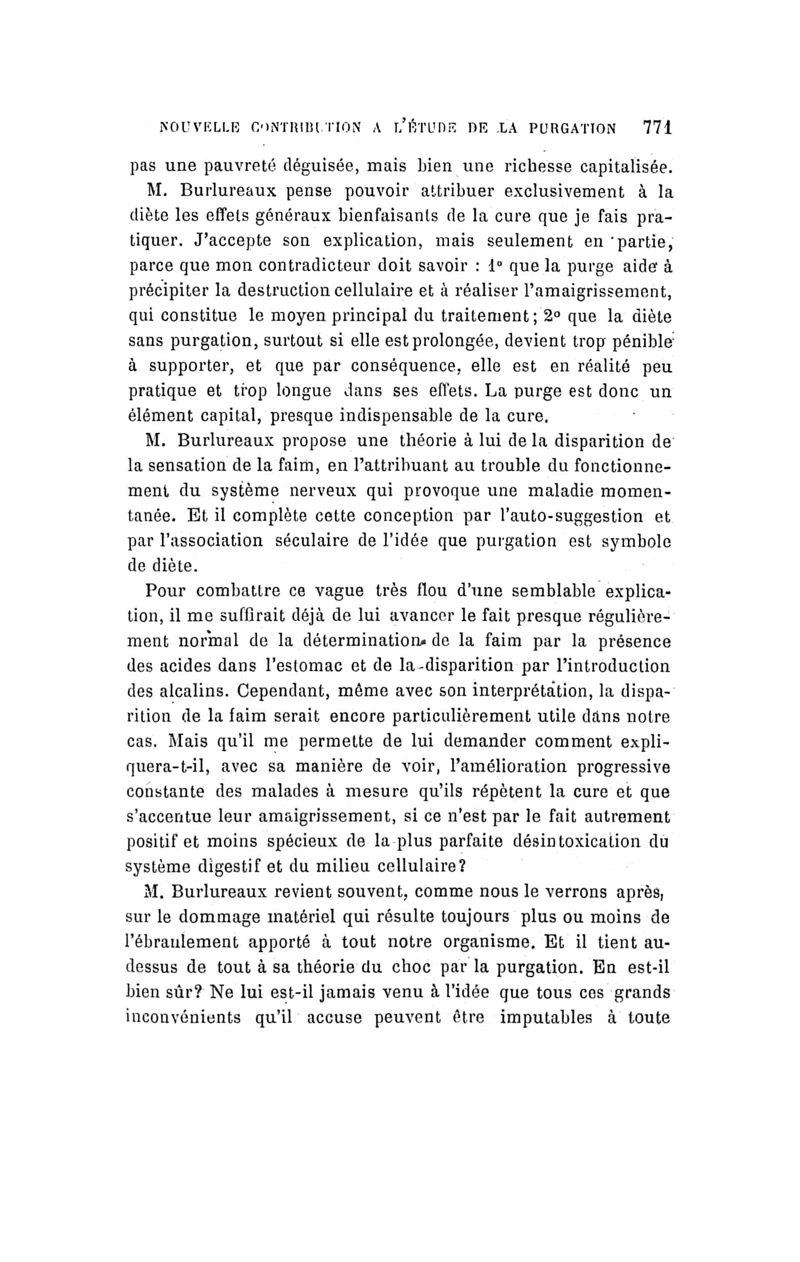 NOUVELLE CONTRIBUTION A L'ÉTUDE DE LA PURGATION 771

pas une pauvreté déguisée, mais bien une richesse capitalisée.

M. Burlureaux pense pouvoir attribuer exclusivement à la diète les effets généraux bienfaisants de la cure que je fais pratiquer. J'accepte son explication, mais seulement en partie, parce que mon contradicteur doit savoir : 1° que la purge aide à précipiter la destruction cellulaire et à réaliser l'amaigrissement, qui constitue le moyen principal du traitement; 2° que la diète sans purgation, surtout si elle est prolongée, devient trop pénible à supporter, et que par conséquence, elle est en réalité peu pratique et trop longue dans ses effets. La purge est donc un élément capital, presque indispensable de la cure.

M. Burlureaux propose une théorie à lui de la disparition de la sensation de la faim, en l'attribuant au trouble du fonctionnement du système nerveux qui provoque une maladie momentanée. Et il complète cette conception par l'auto-suggestion et par l'association séculaire de l'idée que purgation est symbole de diète.

Pour combattre ce vague très flou d'une semblable explication, il me suffirait déjà de lui avancer le fait presque régulièrement normal de la détermination de la faim par la présence des acides dans l'estomac et de la disparition par l'introduction des alcalins. Cependant, même avec son interprétation, la disparition de la faim serait encore particulièrement utile dans notre cas. Mais qu'il me permette de lui demander comment expliquera-t-il, avec sa manière de voir, l'amélioration progressive constante des malades à mesure qu'ils répètent la cure et que s'accentue leur amaigrissement, si ce n'est par le fait autrement positif et moins spécieux de la plus parfaite désintoxication du système digestif et du milieu cellulaire?

M. Burlureaux revient souvent, comme nous le verrons après, sur le dommage matériel qui résulte toujours plus ou moins de l'ébranlement apporté à tout notre organisme. Et il tient au-dessus de tout à sa théorie du choc par la purgation. En est-il bien sûr? Ne lui est-il jamais venu à l'idée que tous ces grands inconvénients qu'il accuse peuvent être imputables à toute